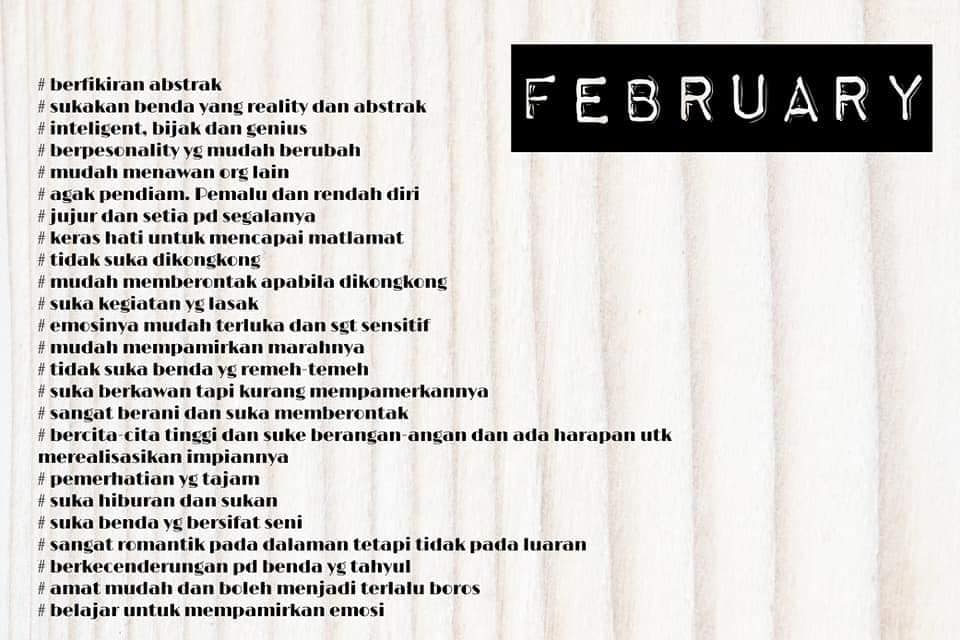 FEBRUARY

# berfikiran abstrak
# sukakan benda yang reality dan abstrak
# inteligent, bijak dan genius
# berpesonality yg mudah berubah
# mudah menawan org lain
# agak pendiam. Pemalu dan rendah diri
# jujur dan setia pd segalanya
# keras hati untuk mencapai matlamat
# tidak suka dikongkong
# mudah memberontak apabila dikongkong
# suka kegiatan yg lasak
# emosinya mudah terluka dan sgt sensitif
# mudah mempamirkan marahnya
# tidak suka benda yg remeh-temeh
# suka berkawan tapi kurang mempamerkannya
# sangat berani dan suka memberontak
# bercita-cita tinggi dan suke berangan-angan dan ada harapan utk merealisasikan impiannya
# pemerhatian yg tajam
# suka hiburan dan sukan
# suka benda yg bersifat seni
# sangat romantik pada dalaman tetapi tidak pada luaran
# berkecenderungan pd benda yg tahyul
# amat mudah dan boleh menjadi terlalu boros
# belajar untuk mempamirkan emosi